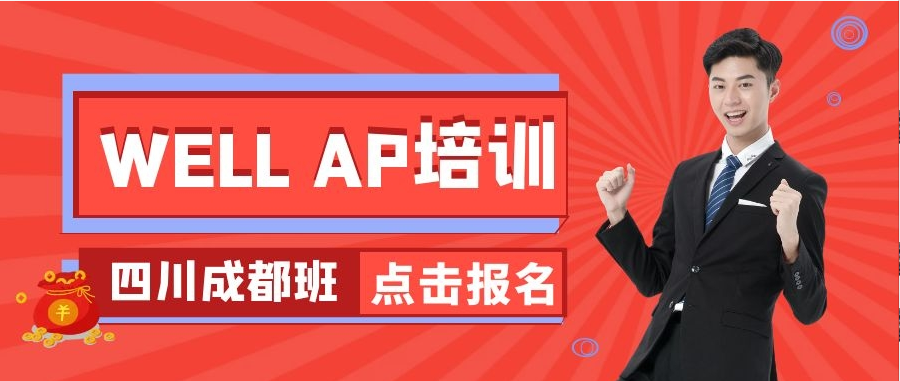 WELL AP培训

四川成都班 点击报名

羊